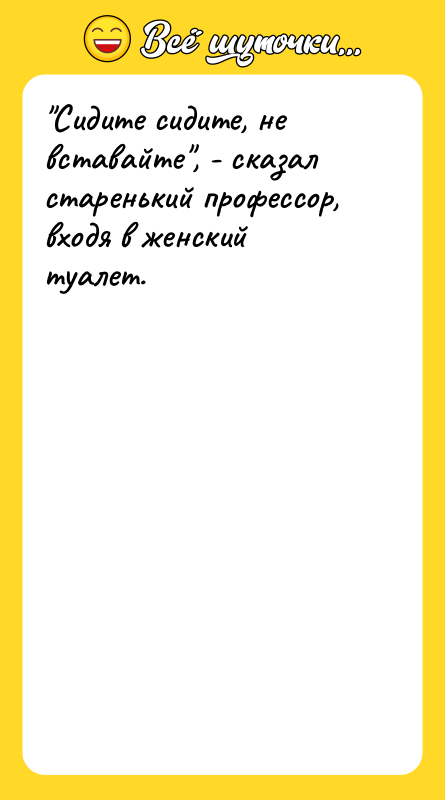 Всё шуточки...

"Сидите сидите, не вставайте", - сказал старенький профессор, входя в женский туалет.